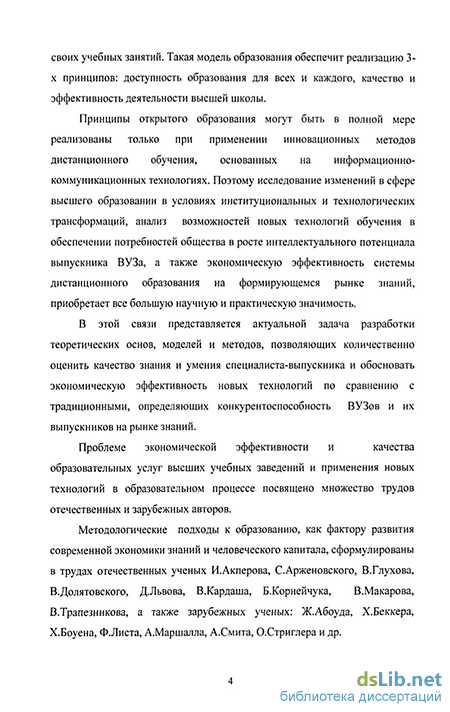 своих учебных занятий. Такая модель образования обеспечит реализацию 3-х принципов: доступность образования для всех и каждого, качество и эффективность деятельности высшей школы.

Принципы открытого образования могут быть в полной мере реализованы только при применении инновационных методов дистанционного обучения, основанных на информационно-коммуникационных технологиях. Поэтому исследование изменений в сфере высшего образовании в условиях институциональных и технологических трансформаций, анализ возможностей новых технологий обучения в обеспечении потребностей общества в росте интеллектуального потенциала выпускника ВУЗа, а также экономическую эффективность системы дистанционного образования на формирующемся рынке знаний, приобретает все большую научную и практическую значимость.

В этой связи представляется актуальной задача разработки теоретических основ, моделей и методов, позволяющих количественно оценить качество знания и умения специалиста-выпускника и обосновать экономическую эффективность новых технологий по сравнению с традиционными, определяющих конкурентоспособность ВУЗов и их выпускников на рынке знаний.

Проблеме экономической эффективности и качества образовательных услуг высших учебных заведений и применения новых технологий в образовательном процессе посвящено множество трудов отечественных и зарубежных авторов.

Методологические подходы к образованию, как фактору развития современной экономики знаний и человеческого капитала, сформулированы в трудах отечественных ученых И.Акперова, С.Арженовского, В.Глухова, В.Долятовского, Д.Львова, В.Кардаша, Б.Корнейчука, В.Макарова, В.Трапезникова, а также зарубежных ученых: Ж.Абоуда, Х.Беккера, Х.Боуена, Ф.Листа, А.Маршалла, А.Смита, О.Стриглера и др.

4

dsLib.net
библиотека диссертаций